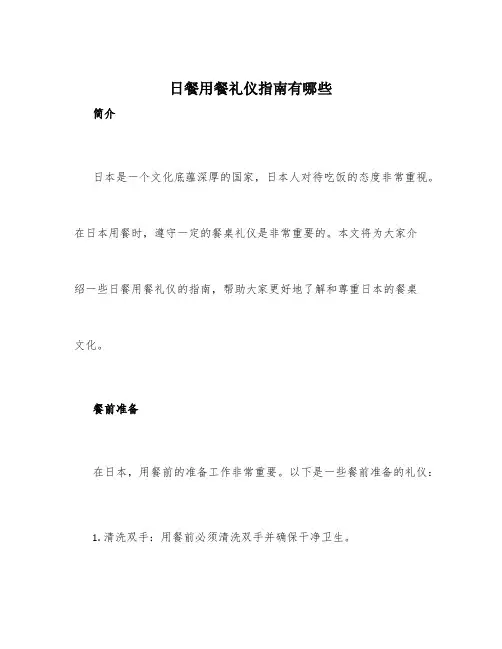 日餐用餐礼仪指南有哪些

简介

日本是一个文化底蕴深厚的国家，日本人对待吃饭的态度非常重视。在日本用餐时，遵守一定的餐桌礼仪是非常重要的。本文将为大家介绍一些日餐用餐礼仪的指南，帮助大家更好地了解和尊重日本的餐桌文化。

餐前准备

在日本，用餐前的准备工作非常重要。以下是一些餐前准备的礼仪：

1. 清洗双手：用餐前必须清洗双手并确保干净卫生。